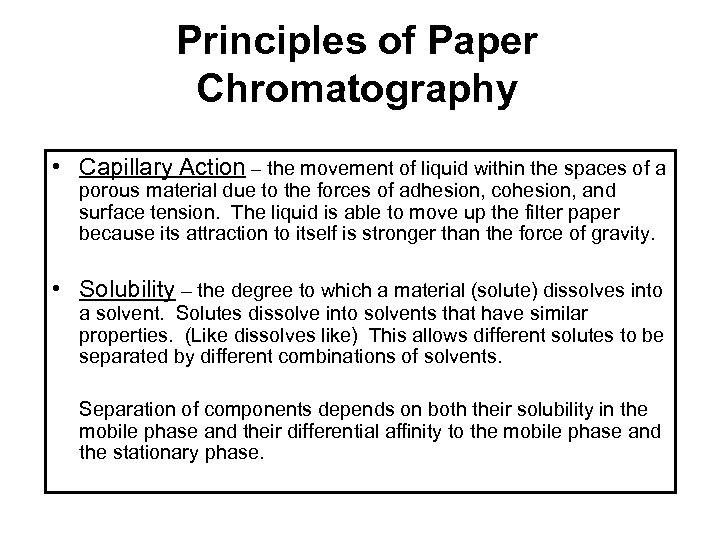 Principles of Paper Chromatography

• Capillary Action – the movement of liquid within the spaces of a porous material due to the forces of adhesion, cohesion, and surface tension. The liquid is able to move up the filter paper because its attraction to itself is stronger than the force of gravity.

• Solubility – the degree to which a material (solute) dissolves into a solvent. Solutes dissolve into solvents that have similar properties. (Like dissolves like) This allows different solutes to be separated by different combinations of solvents.

Separation of components depends on both their solubility in the mobile phase and their differential affinity to the mobile phase and the stationary phase.